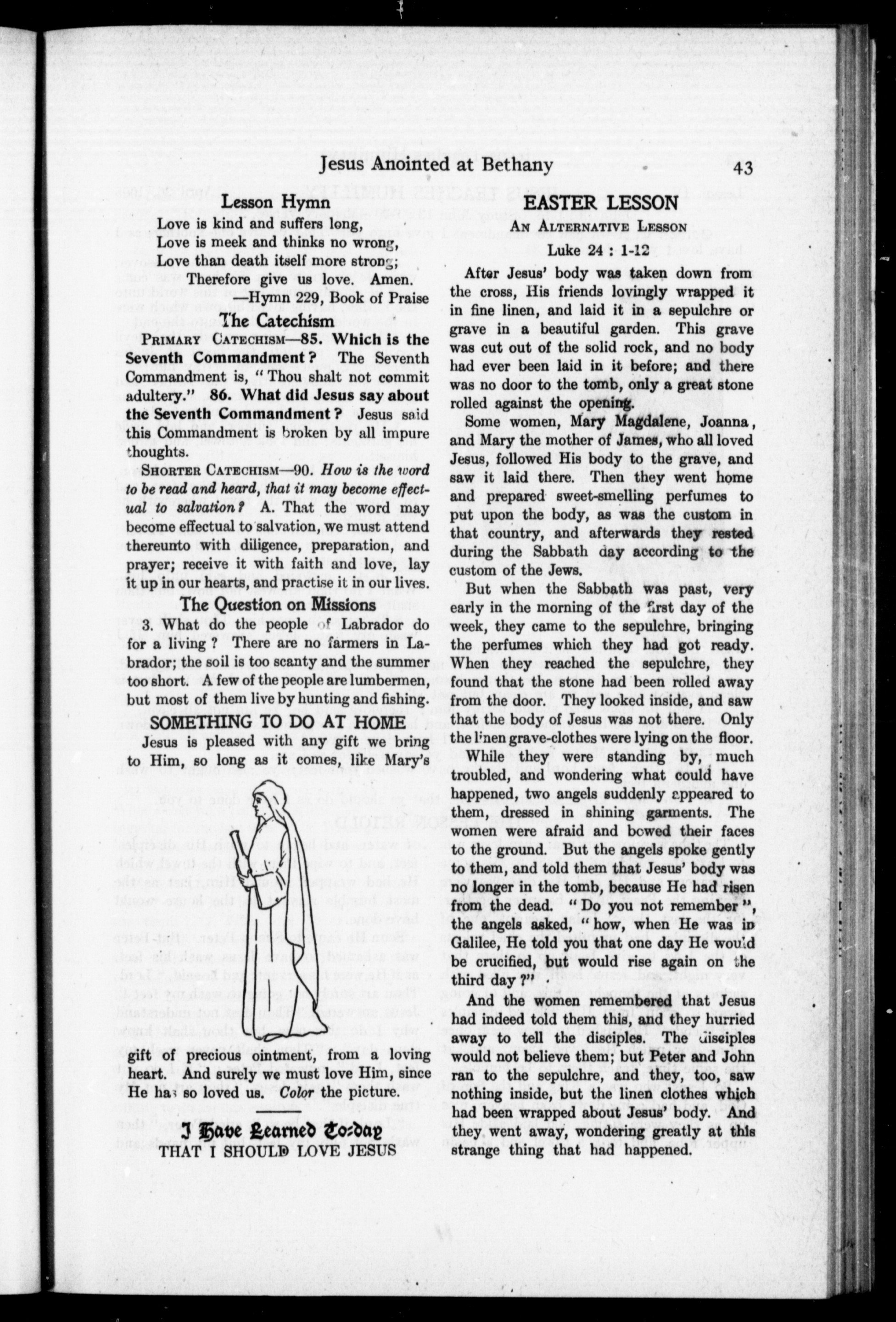 Jesus Anointed at Bethany 43

Lesson Hymn

Love is kind and suffers long,
Love is meek and thinks no wrong,
Love than death itself more strong;
Therefore give us love. Amen.
—Hymn 229, Book of Praise

The Catechism

PRIMARY CATECHISM—85. Which is the Seventh Commandment? The Seventh Commandment is, "Thou shalt not commit adultery." 86. What did Jesus say about the Seventh Commandment? Jesus said this Commandment is broken by all impure thoughts.

SHORTER CATECHISM—90. How is the word to be read and heard, that it may become effectual to salvation? A. That the word may become effectual to salvation, we must attend thereunto with diligence, preparation, and prayer; receive it with faith and love, lay it up in our hearts, and practise it in our lives.

The Question on Missions

3. What do the people of Labrador do for a living? There are no farmers in Labrador; the soil is too scanty and the summer too short. A few of the people are lumbermen, but most of them live by hunting and fishing.

SOMETHING TO DO AT HOME

Jesus is pleased with any gift we bring to Him, so long as it comes, like Mary's gift of precious ointment, from a loving heart. And surely we must love Him, since He has so loved us. Color the picture.

I Have Learned To-day
THAT I SHOULD LOVE JESUS

EASTER LESSON
AN ALTERNATIVE LESSON
Luke 24 : 1-12

After Jesus' body was taken down from the cross, His friends lovingly wrapped it in fine linen, and laid it in a sepulchre or grave in a beautiful garden. This grave was cut out of the solid rock, and no body had ever been laid in it before; and there was no door to the tomb, only a great stone rolled against the opening.

Some women, Mary Magdalene, Joanna, and Mary the mother of James, who all loved Jesus, followed His body to the grave, and saw it laid there. Then they went home and prepared sweet-smelling perfumes to put upon the body, as was the custom in that country, and afterwards they rested during the Sabbath day according to the custom of the Jews.

But when the Sabbath was past, very early in the morning of the first day of the week, they came to the sepulchre, bringing the perfumes which they had got ready. When they reached the sepulchre, they found that the stone had been rolled away from the door. They looked inside, and saw that the body of Jesus was not there. Only the linen grave-clothes were lying on the floor.

While they were standing by, much troubled, and wondering what could have happened, two angels suddenly appeared to them, dressed in shining garments. The women were afraid and bowed their faces to the ground. But the angels spoke gently to them, and told them that Jesus' body was no longer in the tomb, because He had risen from the dead. "Do you not remember", the angels asked, "how, when He was in Galilee, He told you that one day He would be crucified, but would rise again on the third day?"

And the women remembered that Jesus had indeed told them this, and they hurried away to tell the disciples. The disciples would not believe them; but Peter and John ran to the sepulchre, and they, too, saw nothing inside, but the linen clothes which had been wrapped about Jesus' body. And they went away, wondering greatly at this strange thing that had happened.